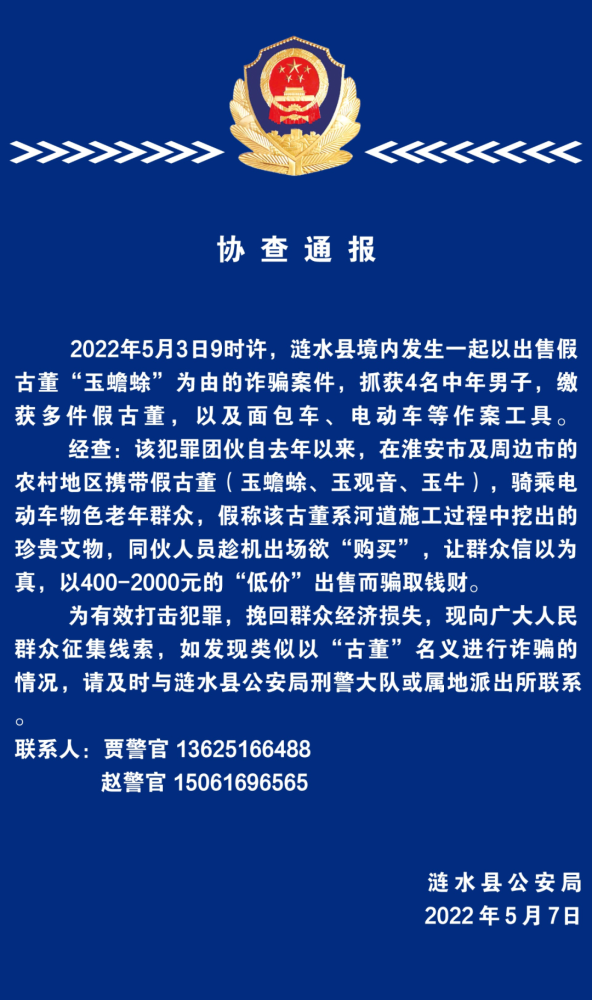 协查通报

2022年5月3日9时许，涟水县境内发生一起以出售假古董“玉蟾蜍”为由的诈骗案件，抓获4名中年男子，缴获多件假古董，以及面包车、电动车等作案工具。

经查：该犯罪团伙自去年以来，在淮安市及周边市的农村地区携带假古董（玉蟾蜍、玉观音、玉牛），骑乘电动车物色老年群众，假称该古董系河道施工过程中挖出的珍贵文物，同伙人员趁机出场欲“购买”，让群众信以为真，以400-2000元的“低价”出售而骗取钱财。

为有效打击犯罪，挽回群众经济损失，现向广大人民群众征集线索，如发现类似以“古董”名义进行诈骗的情况，请及时与涟水县公安局刑警大队或属地派出所联系。

联系人：贾警官 13625166488
赵警官 15061696565

涟水县公安局
2022年5月7日